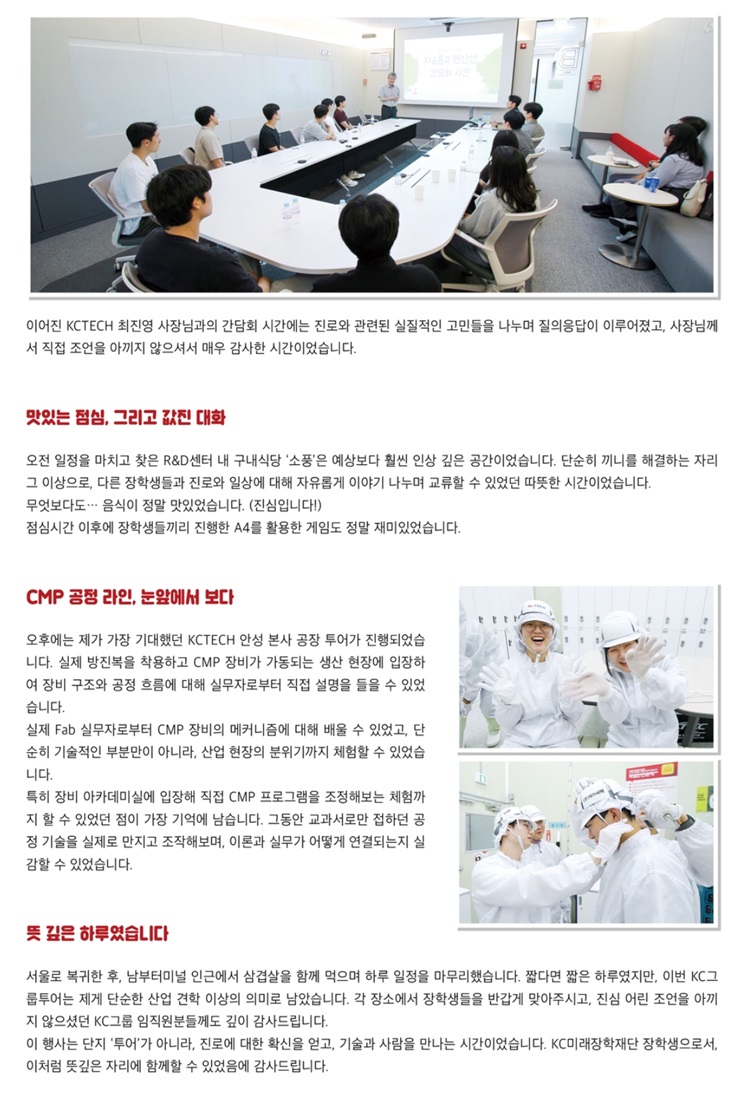 이어진 KCTECH 최진영 사장님과의 간담회 시간에는 진로와 관련된 실질적인 고민들을 나누며 질의응답이 이루어졌고, 사장님께서 직접 조언을 아끼지 않으셔서 매우 감사한 시간이었습니다.

맛있는 점심, 그리고 값진 대화

오전 일정을 마치고 찾은 R&D센터 내 구내식당 '소풍'은 예상보다 훨씬 인상 깊은 공간이었습니다. 단순히 끼니를 해결하는 자리 그 이상으로, 다른 장학생들과 진로와 일상에 대해 자유롭게 이야기 나누며 교류할 수 있었던 따뜻한 시간이었습니다.
무엇보다도… 음식이 정말 맛있었습니다. (진심입니다!)
점심시간 이후에 장학생들끼리 진행한 A4를 활용한 게임도 정말 재미있었습니다.

CMP 공정 라인, 눈앞에서 보다

오후에는 제가 가장 기대했던 KCTECH 안성 본사 공장 투어가 진행되었습니다. 실제 방진복을 착용하고 CMP 장비가 가동되는 생산 현장에 입장하여 장비 구조와 공정 흐름에 대해 실무자로부터 직접 설명을 들을 수 있었습니다.
실제 Fab 실무자로부터 CMP 장비의 메커니즘에 대해 배울 수 있었고, 단순히 기술적인 부분만이 아니라, 산업 현장의 분위기까지 체험할 수 있었습니다.
특히 장비 아카데미실에 입장해 직접 CMP 프로그램을 조정해보는 체험까지 할 수 있었던 점이 가장 기억에 남습니다. 그동안 교과서로만 접하던 공정 기술을 실제로 만지고 조작해보며, 이론과 실무가 어떻게 연결되는지 실감할 수 있었습니다.

뜻 깊은 하루였습니다

서울로 복귀한 후, 남부터미널 인근에서 삼겹살을 함께 먹으며 하루 일정을 마무리했습니다. 짧다면 짧은 하루였지만, 이번 KC그룹투어는 제게 단순한 산업 견학 이상의 의미로 남았습니다. 각 장소에서 장학생들을 반갑게 맞아주시고, 진심 어린 조언을 아끼지 않으셨던 KC그룹 임직원분들께도 깊이 감사드립니다.
이 행사는 단지 '투어'가 아니라, 진로에 대한 확신을 얻고, 기술과 사람을 만나는 시간이었습니다. KC미래장학재단 장학생으로서, 이처럼 뜻깊은 자리에 함께할 수 있었음에 감사드립니다.